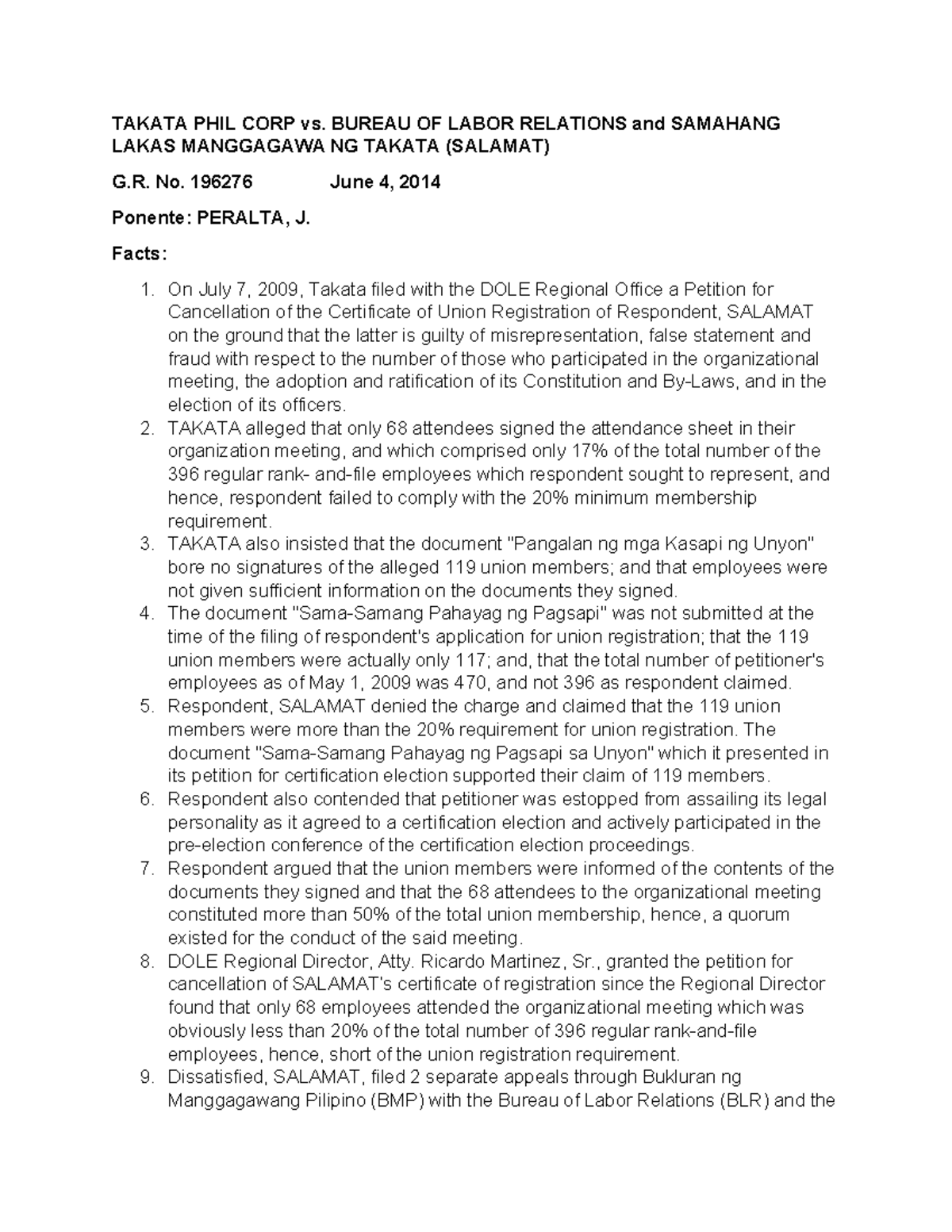 TAKATA PHIL CORP vs. BUREAU OF LABOR RELATIONS and SAMAHANG LAKAS MANGGAGAWA NG TAKATA (SALAMAT)

G.R. No. 196276 June 4, 2014

Ponente: PERALTA, J.

Facts:

1. On July 7, 2009, Takata filed with the DOLE Regional Office a Petition for Cancellation of the Certificate of Union Registration of Respondent, SALAMAT on the ground that the latter is guilty of misrepresentation, false statement and fraud with respect to the number of those who participated in the organizational meeting, the adoption and ratification of its Constitution and By-Laws, and in the election of its officers.
2. TAKATA alleged that only 68 attendees signed the attendance sheet in their organization meeting, and which comprised only 17% of the total number of the 396 regular rank- and-file employees which respondent sought to represent, and hence, respondent failed to comply with the 20% minimum membership requirement.
3. TAKATA also insisted that the document "Pangalan ng mga Kasapi ng Unyon" bore no signatures of the alleged 119 union members; and that employees were not given sufficient information on the documents they signed.
4. The document "Sama-Samang Pahayag ng Pagsapi" was not submitted at the time of the filing of respondent's application for union registration; that the 119 union members were actually only 117; and, that the total number of petitioner's employees as of May 1, 2009 was 470, and not 396 as respondent claimed.
5. Respondent, SALAMAT denied the charge and claimed that the 119 union members were more than the 20% requirement for union registration. The document "Sama-Samang Pahayag ng Pagsapi sa Unyon" which it presented in its petition for certification election supported their claim of 119 members.
6. Respondent also contended that petitioner was estopped from assailing its legal personality as it agreed to a certification election and actively participated in the pre-election conference of the certification election proceedings.
7. Respondent argued that the union members were informed of the contents of the documents they signed and that the 68 attendees to the organizational meeting constituted more than 50% of the total union membership, hence, a quorum existed for the conduct of the said meeting.
8. DOLE Regional Director, Atty. Ricardo Martinez, Sr., granted the petition for cancellation of SALAMAT's certificate of registration since the Regional Director found that only 68 employees attended the organizational meeting which was obviously less than 20% of the total number of 396 regular rank-and-file employees, hence, short of the union registration requirement.
9. Dissatisfied, SALAMAT, filed 2 separate appeals through Bukluran ng Manggagawang Pilipino (BMP) with the Bureau of Labor Relations (BLR) and the